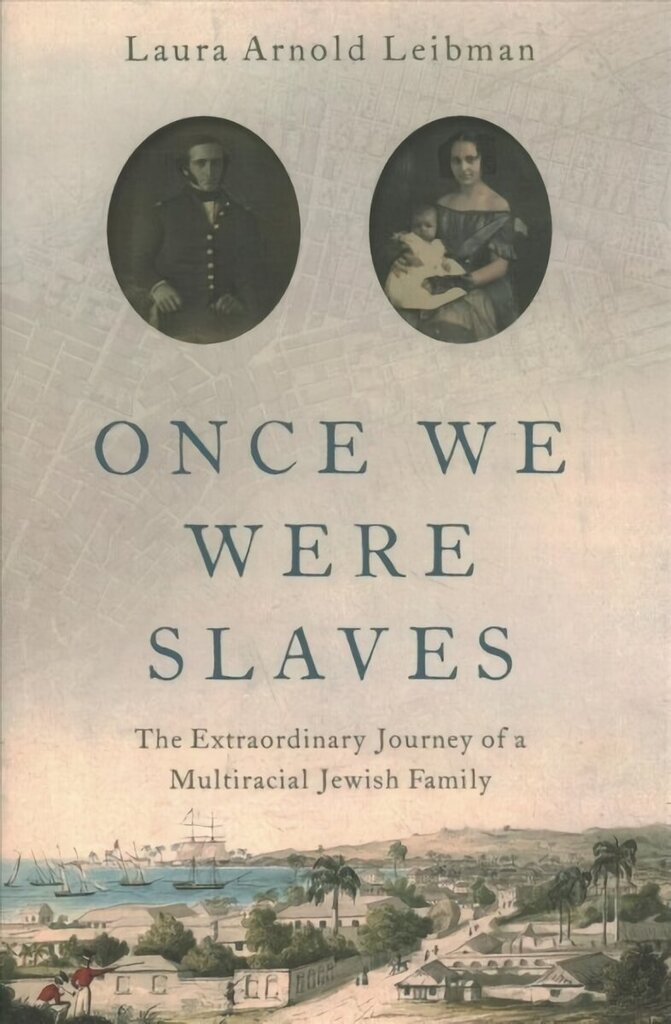 Laura Arnold Leibman

ONCE WE WERE SLAVES

The Extraordinary Journey of a Multiracial Jewish Family